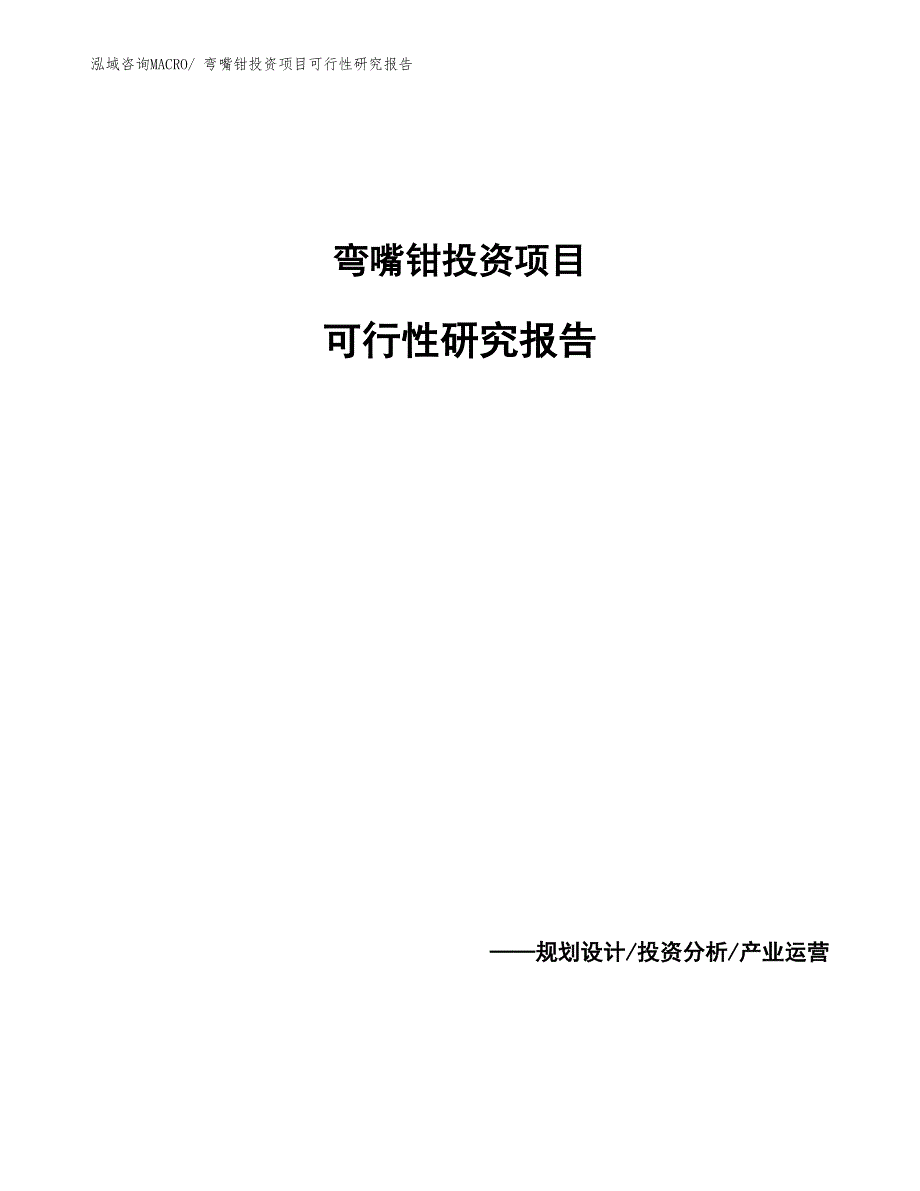 泓域咨询MACRO/ 弯嘴钳投资项目可行性研究报告

弯嘴钳投资项目

可行性研究报告

——规划设计/投资分析/产业运营